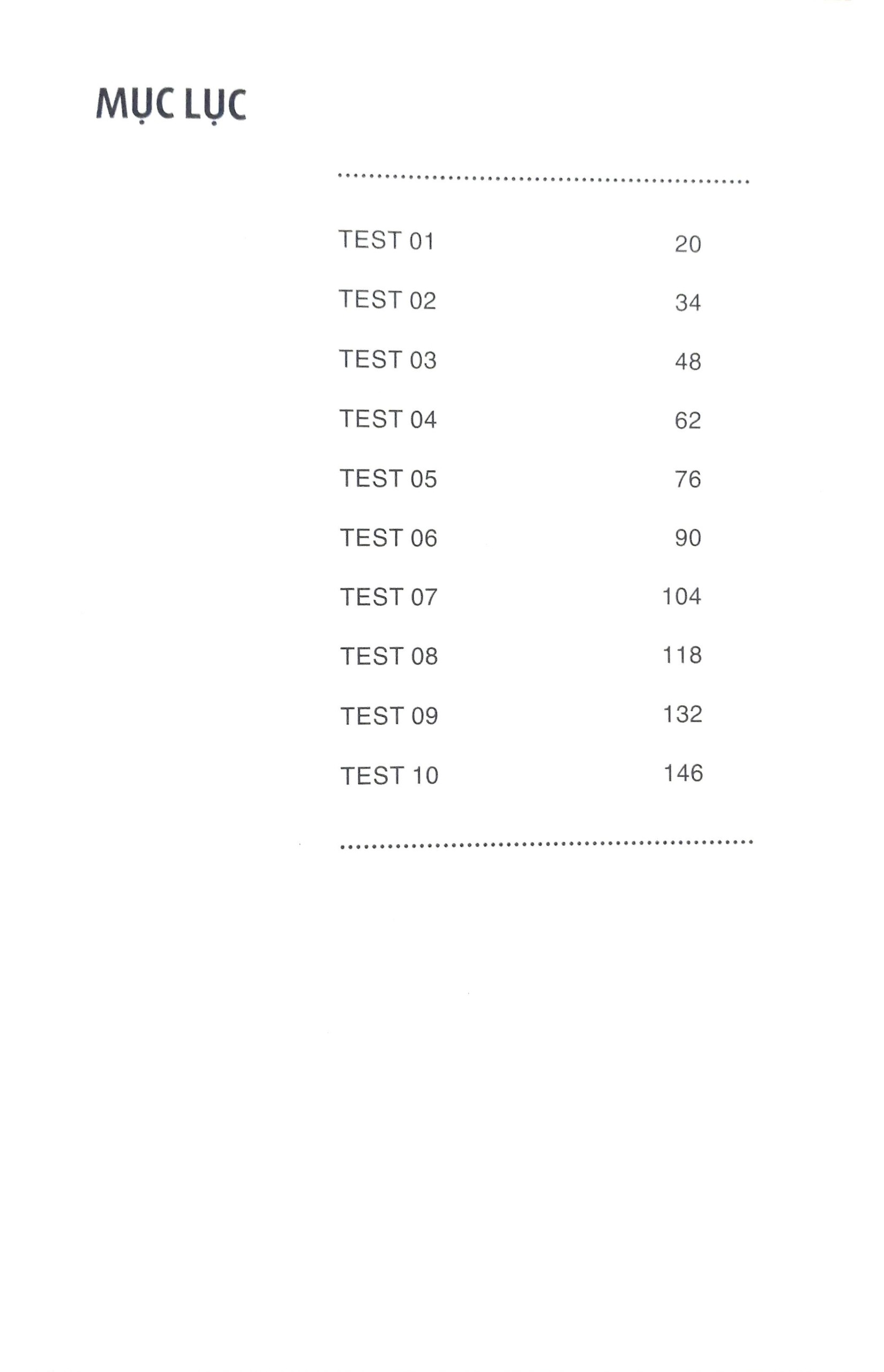 MỤC LỤC

TEST 01 20

TEST 02 34

TEST 03 48

TEST 04 62

TEST 05 76

TEST 06 90

TEST 07 104

TEST 08 118

TEST 09 132

TEST 10 146